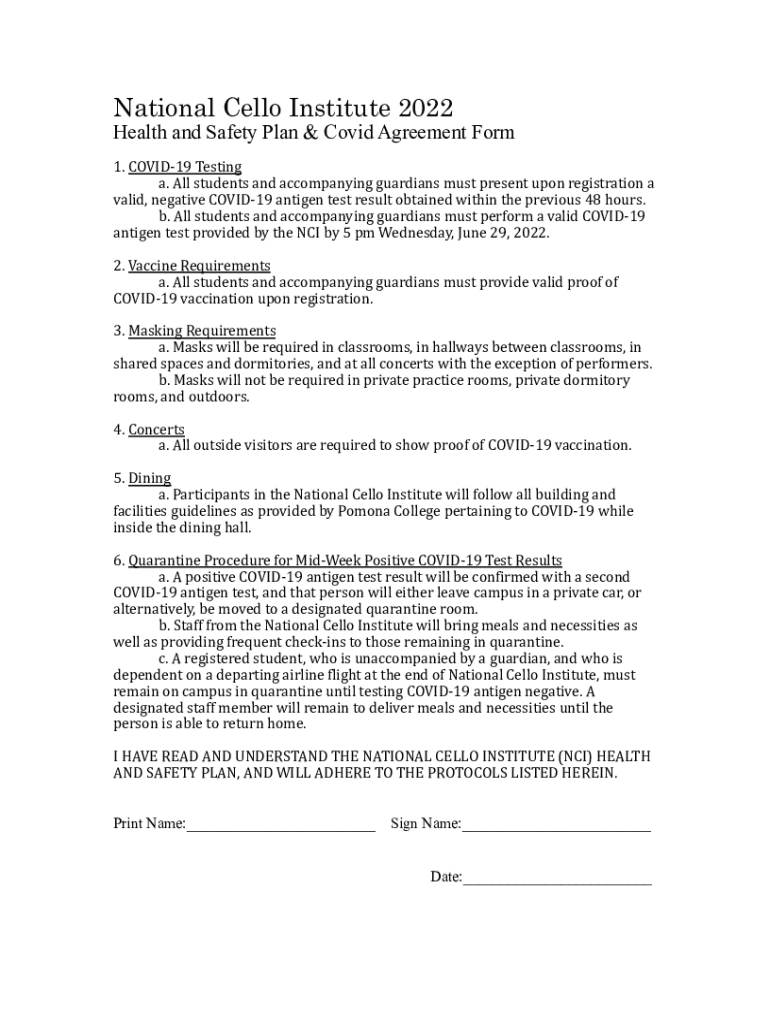 National Cello Institute 2022
Health and Safety Plan & Covid Agreement Form

1. COVID-19 Testing
a. All students and accompanying guardians must present upon registration a valid, negative COVID-19 antigen test result obtained within the previous 48 hours.
b. All students and accompanying guardians must perform a valid COVID-19 antigen test provided by the NCI by 5 pm Wednesday, June 29, 2022.

2. Vaccine Requirements
a. All students and accompanying guardians must provide valid proof of COVID-19 vaccination upon registration.

3. Masking Requirements
a. Masks will be required in classrooms, in hallways between classrooms, in shared spaces and dormitories, and at all concerts with the exception of performers.
b. Masks will not be required in private practice rooms, private dormitory rooms, and outdoors.

4. Concerts
a. All outside visitors are required to show proof of COVID-19 vaccination.

5. Dining
a. Participants in the National Cello Institute will follow all building and facilities guidelines as provided by Pomona College pertaining to COVID-19 while inside the dining hall.

6. Quarantine Procedure for Mid-Week Positive COVID-19 Test Results
a. A positive COVID-19 antigen test result will be confirmed with a second COVID-19 antigen test, and that person will either leave campus in a private car, or alternatively, be moved to a designated quarantine room.
b. Staff from the National Cello Institute will bring meals and necessities as well as providing frequent check-ins to those remaining in quarantine.
c. A registered student, who is unaccompanied by a guardian, and who is dependent on a departing airline flight at the end of National Cello Institute, must remain on campus in quarantine until testing COVID-19 antigen negative. A designated staff member will remain to deliver meals and necessities until the person is able to return home.

I HAVE READ AND UNDERSTAND THE NATIONAL CELLO INSTITUTE (NCI) HEALTH AND SAFETY PLAN, AND WILL ADHERE TO THE PROTOCOLS LISTED HEREIN.

Print Name:__________________________ Sign Name:__________________________

Date:__________________________